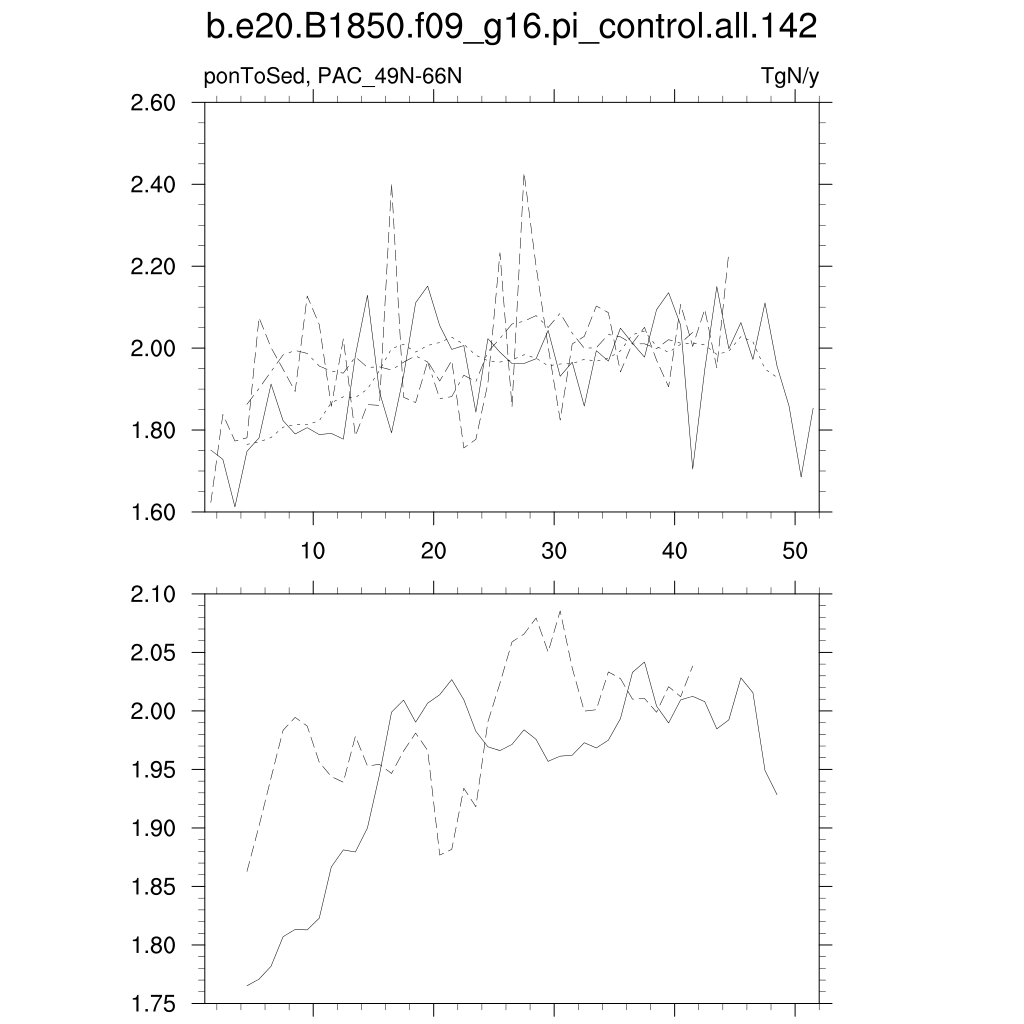 b.e20.B1850.f09_g16.pi_control.all.142

ponToSed, PAC_49N-66N

TgN/y

2.60
2.40
2.20
2.00
1.80
1.60

10
20
30
40
50

2.10
2.05
2.00
1.95
1.90
1.85
1.80
1.75